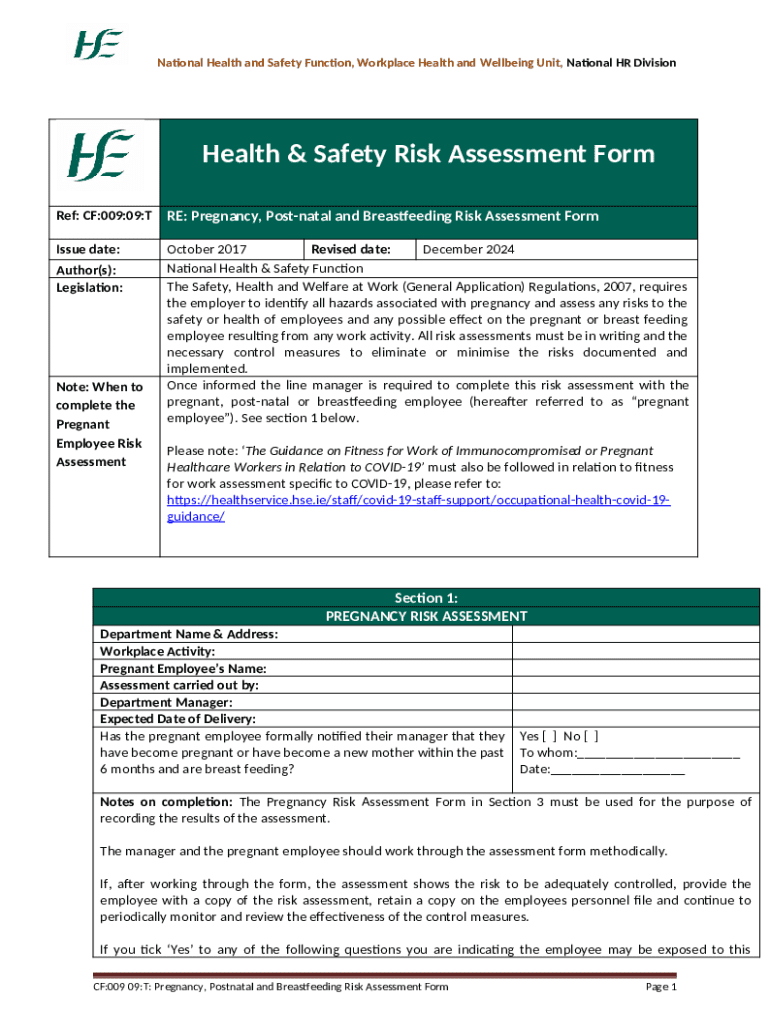 HSE

National Health and Safety Function, Workplace Health and Wellbeing Unit, National HR Division

| HSE | Health & Safety Risk Assessment Form | | |
|---|---|---|---|
| Ref: CF:009:09:T | RE: Pregnancy, Post-natal and Breastfeeding Risk Assessment Form | | |
| Issue date: | October 2017 | Revised date: | December 2024 |
| Author(s): | National Health & Safety Function | | |
| Legislation: | The Safety, Health and Welfare at Work (General Application) Regulations, 2007, requires the employer to identify all hazards associated with pregnancy and assess any risks to the safety or health of employees and any possible effect on the pregnant or breast feeding employee resulting from any work activity. All risk assessments must be in writing and the necessary control measures to eliminate or minimise the risks documented and implemented. | | |
| Note: When to complete the Pregnant Employee Risk Assessment | Once informed the line manager is required to complete this risk assessment with the pregnant, post-natal or breastfeeding employee (hereafter referred to as “pregnant employee”). See section 1 below. Please note: ‘The Guidance on Fitness for Work of Immunocompromised or Pregnant Healthcare Workers in Relation to COVID-19’ must also be followed in relation to fitness for work assessment specific to COVID-19, please refer to: https://healthservice.hse.ie/staff/covid-19-staff-support/occupational-health-covid-19-guidance/ | | |

| Section 1: PREGNANCY RISK ASSESSMENT | |
|---|---|
| Department Name & Address: | |
| Workplace Activity: | |
| Pregnant Employee’s Name: | |
| Assessment carried out by: | |
| Department Manager: | |
| Expected Date of Delivery: | |
| Has the pregnant employee formally notified their manager that they have become pregnant or have become a new mother within the past 6 months and are breast feeding? | Yes [ ] No [ ] To whom:________________________ Date:____________________ |

Notes on completion: The Pregnancy Risk Assessment Form in Section 3 must be used for the purpose of recording the results of the assessment.

The manager and the pregnant employee should work through the assessment form methodically.

If, after working through the form, the assessment shows the risk to be adequately controlled, provide the employee with a copy of the risk assessment, retain a copy on the employees personnel file and continue to periodically monitor and review the effectiveness of the control measures.

If you tick ‘Yes’ to any of the following questions you are indicating the employee may be exposed to this

CF:009 09:T: Pregnancy, Postnatal and Breastfeeding Risk Assessment Form Page 1